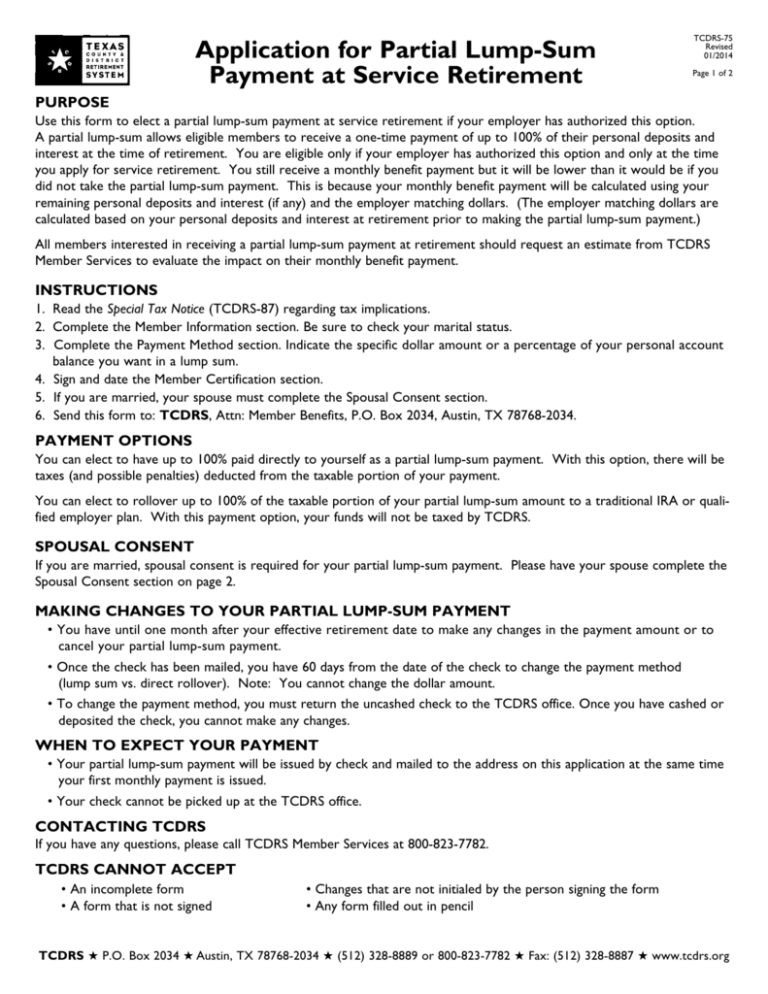 TEXAS COUNTY & DISTRICT RETIREMENT SYSTEM

Application for Partial Lump-Sum Payment at Service Retirement

TCDRS-75
Revised
01/2014

Page 1 of 2

PURPOSE
Use this form to elect a partial lump-sum payment at service retirement if your employer has authorized this option. A partial lump-sum allows eligible members to receive a one-time payment of up to 100% of their personal deposits and interest at the time of retirement. You are eligible only if your employer has authorized this option and only at the time you apply for service retirement. You still receive a monthly benefit payment but it will be lower than it would be if you did not take the partial lump-sum payment. This is because your monthly benefit payment will be calculated using your remaining personal deposits and interest (if any) and the employer matching dollars. (The employer matching dollars are calculated based on your personal deposits and interest at retirement prior to making the partial lump-sum payment.)

All members interested in receiving a partial lump-sum payment at retirement should request an estimate from TCDRS Member Services to evaluate the impact on their monthly benefit payment.

INSTRUCTIONS
1. Read the Special Tax Notice (TCDRS-87) regarding tax implications.
2. Complete the Member Information section. Be sure to check your marital status.
3. Complete the Payment Method section. Indicate the specific dollar amount or a percentage of your personal account balance you want in a lump sum.
4. Sign and date the Member Certification section.
5. If you are married, your spouse must complete the Spousal Consent section.
6. Send this form to: TCDRS, Attn: Member Benefits, P.O. Box 2034, Austin, TX 78768-2034.

PAYMENT OPTIONS
You can elect to have up to 100% paid directly to yourself as a partial lump-sum payment. With this option, there will be taxes (and possible penalties) deducted from the taxable portion of your payment.

You can elect to rollover up to 100% of the taxable portion of your partial lump-sum amount to a traditional IRA or qualified employer plan. With this payment option, your funds will not be taxed by TCDRS.

SPOUSAL CONSENT
If you are married, spousal consent is required for your partial lump-sum payment. Please have your spouse complete the Spousal Consent section on page 2.

MAKING CHANGES TO YOUR PARTIAL LUMP-SUM PAYMENT
• You have until one month after your effective retirement date to make any changes in the payment amount or to cancel your partial lump-sum payment.
• Once the check has been mailed, you have 60 days from the date of the check to change the payment method (lump sum vs. direct rollover). Note: You cannot change the dollar amount.
• To change the payment method, you must return the uncashed check to the TCDRS office. Once you have cashed or deposited the check, you cannot make any changes.

WHEN TO EXPECT YOUR PAYMENT
• Your partial lump-sum payment will be issued by check and mailed to the address on this application at the same time your first monthly payment is issued.
• Your check cannot be picked up at the TCDRS office.

CONTACTING TCDRS
If you have any questions, please call TCDRS Member Services at 800-823-7782.

TCDRS CANNOT ACCEPT
• An incomplete form
• A form that is not signed
• Changes that are not initialed by the person signing the form
• Any form filled out in pencil

TCDRS ★ P.O. Box 2034 ★ Austin, TX 78768-2034 ★ (512) 328-8889 or 800-823-7782 ★ Fax: (512) 328-8887 ★ www.tcdrs.org